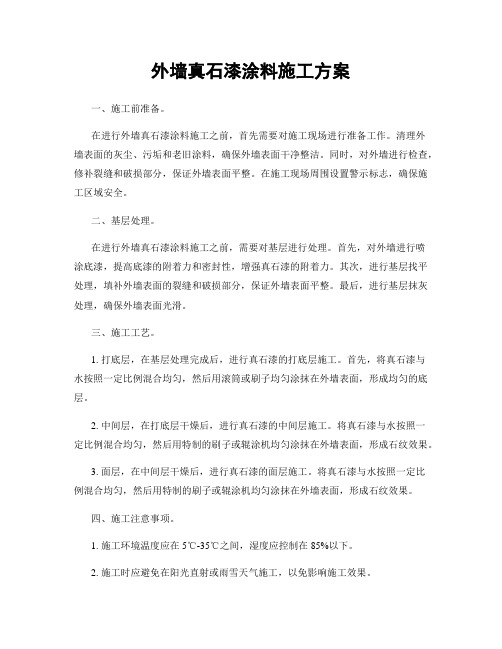 外墙真石漆涂料施工方案

一、施工前准备。

在进行外墙真石漆涂料施工之前，首先需要对施工现场进行准备工作。清理外墙表面的灰尘、污垢和老旧涂料，确保外墙表面干净整洁。同时，对外墙进行检查，修补裂缝和破损部分，保证外墙表面平整。在施工现场周围设置警示标志，确保施工区域安全。

二、基层处理。

在进行外墙真石漆涂料施工之前，需要对基层进行处理。首先，对外墙进行喷涂底漆，提高底漆的附着力和密封性，增强真石漆的附着力。其次，进行基层找平处理，填补外墙表面的裂缝和破损部分，保证外墙表面平整。最后，进行基层抹灰处理，确保外墙表面光滑。

三、施工工艺。

1. 打底层，在基层处理完成后，进行真石漆的打底层施工。首先，将真石漆与水按照一定比例混合均匀，然后用滚筒或刷子均匀涂抹在外墙表面，形成均匀的底层。

2. 中间层，在打底层干燥后，进行真石漆的中间层施工。将真石漆与水按照一定比例混合均匀，然后用特制的刷子或辊涂机均匀涂抹在外墙表面，形成石纹效果。

3. 面层，在中间层干燥后，进行真石漆的面层施工。将真石漆与水按照一定比例混合均匀，然后用特制的刷子或辊涂机均匀涂抹在外墙表面，形成石纹效果。

四、施工注意事项。

1. 施工环境温度应在 5℃-35℃之间，湿度应控制在 85%以下。

2. 施工时应避免在阳光直射或雨雪天气施工，以免影响施工效果。